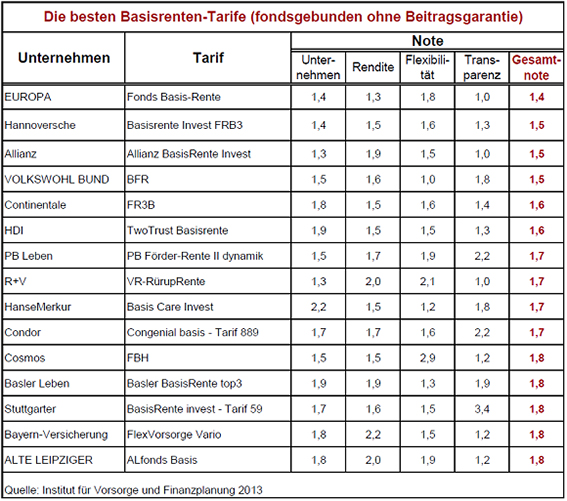 Die besten Basisrenten-Tarife (fondsgebunden ohne Beitragsgarantie)

| Unternehmen | Tarif | Note: Unternehmen | Note: Rendite | Note: Flexibilität | Note: Transparenz | Note: Gesamtnote |
|---|---|---|---|---|---|---|
| EUROPA | Fonds Basis-Rente | 1,4 | 1,3 | 1,8 | 1,0 | 1,4 |
| Hannoversche | Basisrente Invest FRB3 | 1,4 | 1,5 | 1,6 | 1,3 | 1,5 |
| Allianz | Allianz BasisRente Invest | 1,3 | 1,9 | 1,5 | 1,0 | 1,5 |
| VOLKSWOHL BUND | BFR | 1,5 | 1,6 | 1,0 | 1,8 | 1,5 |
| Continentale | FR3B | 1,8 | 1,5 | 1,6 | 1,4 | 1,6 |
| HDI | TwoTrust Basisrente | 1,9 | 1,5 | 1,5 | 1,3 | 1,6 |
| PB Leben | PB Förder-Rente II dynamik | 1,5 | 1,7 | 1,9 | 2,2 | 1,7 |
| R+V | VR-RürupRente | 1,3 | 2,0 | 2,1 | 1,0 | 1,7 |
| HanseMerkur | Basis Care Invest | 2,2 | 1,5 | 1,2 | 1,8 | 1,7 |
| Condor | Congenial basis - Tarif 889 | 1,7 | 1,7 | 1,6 | 2,2 | 1,7 |
| Cosmos | FBH | 1,5 | 1,5 | 2,9 | 1,2 | 1,8 |
| Basler Leben | Basler BasisRente top3 | 1,9 | 1,9 | 1,3 | 1,9 | 1,8 |
| Stuttgarter | BasisRente invest - Tarif 59 | 1,7 | 1,6 | 1,5 | 3,4 | 1,8 |
| Bayern-Versicherung | FlexVorsorge Vario | 1,8 | 2,2 | 1,5 | 1,2 | 1,8 |
| ALTE LEIPZIGER | ALfonds Basis | 1,8 | 2,0 | 1,9 | 1,2 | 1,8 |

Quelle: Institut für Vorsorge und Finanzplanung 2013